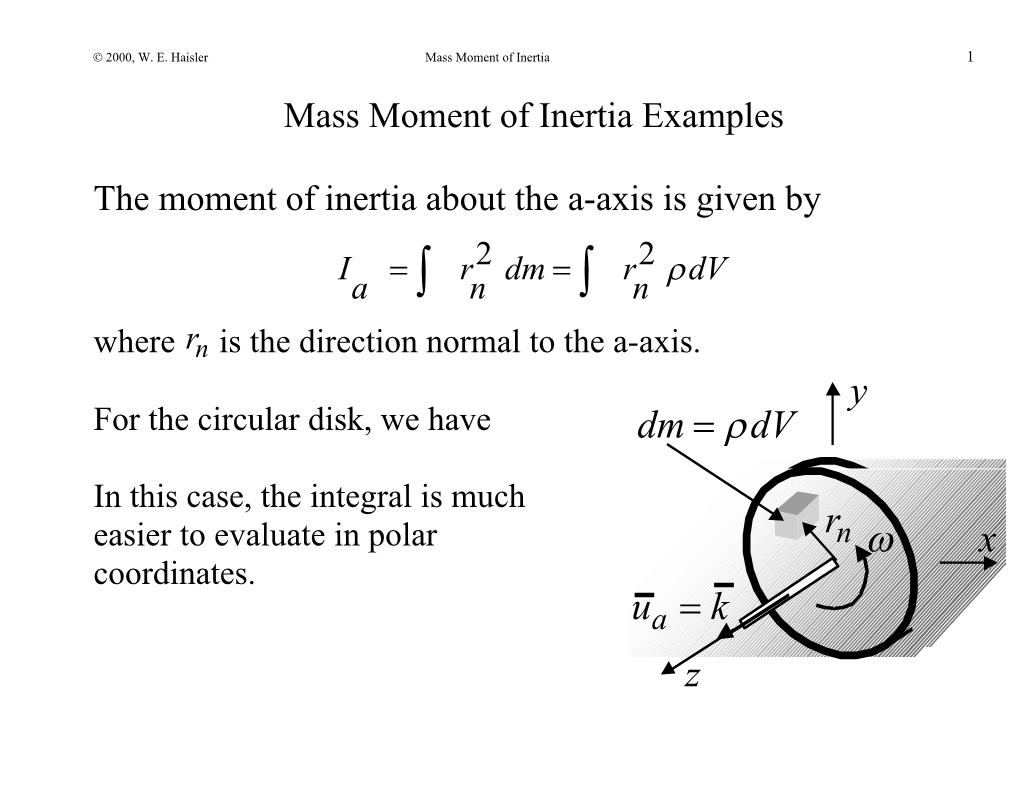 © 2000, W. E. Haisler Mass Moment of Inertia 1

Mass Moment of Inertia Examples

The moment of inertia about the a-axis is given by

$I_a = \int r_n^2 \, dm = \int r_n^2 \rho dV$

where $r_n$ is the direction normal to the a-axis.

For the circular disk, we have

In this case, the integral is much easier to evaluate in polar coordinates.

$dm = \rho dV$

$y$

$r_n$

$\omega$

$x$

$\bar{u}_a = \bar{k}$

$z$